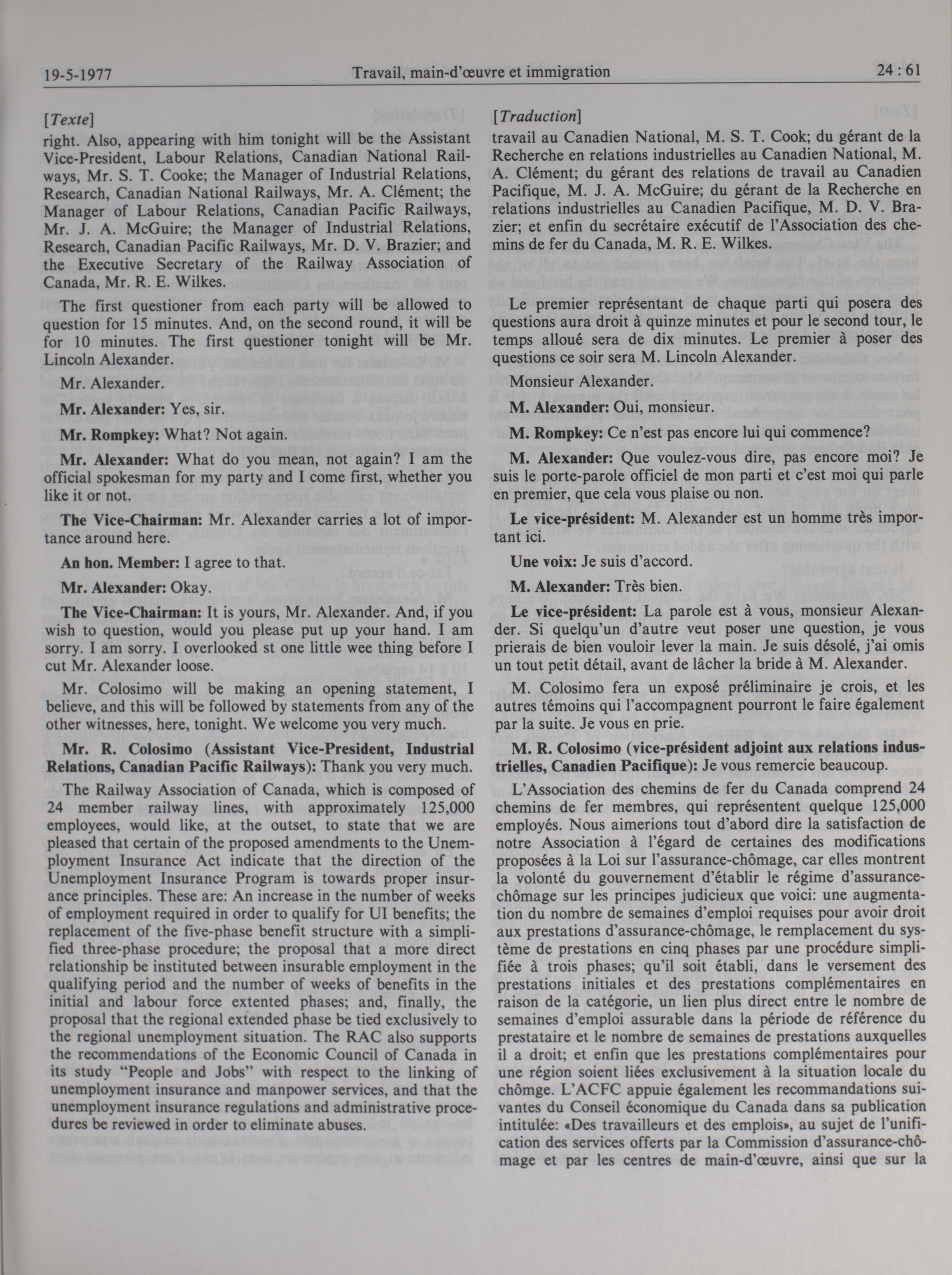 19-5-1977 Travail, main-d'œuvre et immigration 24 : 61

[Texte]

right. Also, appearing with him tonight will be the Assistant Vice-President, Labour Relations, Canadian National Railways, Mr. S. T. Cooke; the Manager of Industrial Relations, Research, Canadian National Railways, Mr. A. Clément; the Manager of Labour Relations, Canadian Pacific Railways, Mr. J. A. McGuire; the Manager of Industrial Relations, Research, Canadian Pacific Railways, Mr. D. V. Brazier; and the Executive Secretary of the Railway Association of Canada, Mr. R. E. Wilkes.

The first questioner from each party will be allowed to question for 15 minutes. And, on the second round, it will be for 10 minutes. The first questioner tonight will be Mr. Lincoln Alexander.

Mr. Alexander.

Mr. Alexander: Yes, sir.

Mr. Rompkey: What? Not again.

Mr. Alexander: What do you mean, not again? I am the official spokesman for my party and I come first, whether you like it or not.

The Vice-Chairman: Mr. Alexander carries a lot of importance around here.

An hon. Member: I agree to that.

Mr. Alexander: Okay.

The Vice-Chairman: It is yours, Mr. Alexander. And, if you wish to question, would you please put up your hand. I am sorry. I am sorry. I overlooked st one little wee thing before I cut Mr. Alexander loose.

Mr. Colosimo will be making an opening statement, I believe, and this will be followed by statements from any of the other witnesses, here, tonight. We welcome you very much.

Mr. R. Colosimo (Assistant Vice-President, Industrial Relations, Canadian Pacific Railways): Thank you very much.

The Railway Association of Canada, which is composed of 24 member railway lines, with approximately 125,000 employees, would like, at the outset, to state that we are pleased that certain of the proposed amendments to the Unemployment Insurance Act indicate that the direction of the Unemployment Insurance Program is towards proper insurance principles. These are: An increase in the number of weeks of employment required in order to qualify for UI benefits; the replacement of the five-phase benefit structure with a simplified three-phase procedure; the proposal that a more direct relationship be instituted between insurable employment in the qualifying period and the number of weeks of benefits in the initial and labour force extented phases; and, finally, the proposal that the regional extended phase be tied exclusively to the regional unemployment situation. The RAC also supports the recommendations of the Economic Council of Canada in its study "People and Jobs" with respect to the linking of unemployment insurance and manpower services, and that the unemployment insurance regulations and administrative procedures be reviewed in order to eliminate abuses.

[Traduction]

travail au Canadien National, M. S. T. Cook; du gérant de la Recherche en relations industrielles au Canadien National, M. A. Clément; du gérant des relations de travail au Canadien Pacifique, M. J. A. McGuire; du gérant de la Recherche en relations industrielles au Canadien Pacifique, M. D. V. Brazier; et enfin du secrétaire exécutif de l'Association des chemins de fer du Canada, M. R. E. Wilkes.

Le premier représentant de chaque parti qui posera des questions aura droit à quinze minutes et pour le second tour, le temps alloué sera de dix minutes. Le premier à poser des questions ce soir sera M. Lincoln Alexander.

Monsieur Alexander.

M. Alexander: Oui, monsieur.

M. Rompkey: Ce n'est pas encore lui qui commence?

M. Alexander: Que voulez-vous dire, pas encore moi? Je suis le porte-parole officiel de mon parti et c'est moi qui parle en premier, que cela vous plaise ou non.

Le vice-président: M. Alexander est un homme très important ici.

Une voix: Je suis d'accord.

M. Alexander: Très bien.

Le vice-président: La parole est à vous, monsieur Alexander. Si quelqu'un d'autre veut poser une question, je vous prierais de bien vouloir lever la main. Je suis désolé, j'ai omis un tout petit détail, avant de lâcher la bride à M. Alexander.

M. Colosimo fera un exposé préliminaire je crois, et les autres témoins qui l'accompagnent pourront le faire également par la suite. Je vous en prie.

M. R. Colosimo (vice-président adjoint aux relations industrielles, Canadien Pacifique): Je vous remercie beaucoup.

L'Association des chemins de fer du Canada comprend 24 chemins de fer membres, qui représentent quelque 125,000 employés. Nous aimerions tout d'abord dire la satisfaction de notre Association à l'égard de certaines des modifications proposées à la Loi sur l'assurance-chômage, car elles montrent la volonté du gouvernement d'établir le régime d'assurance-chômage sur les principes judicieux que voici: une augmentation du nombre de semaines d'emploi requises pour avoir droit aux prestations d'assurance-chômage, le remplacement du système de prestations en cinq phases par une procédure simplifiée à trois phases; qu'il soit établi, dans le versement des prestations initiales et des prestations complémentaires en raison de la catégorie, un lien plus direct entre le nombre de semaines d'emploi assurable dans la période de référence du prestataire et le nombre de semaines de prestations auxquelles il a droit; et enfin que les prestations complémentaires pour une région soient liées exclusivement à la situation locale du chômge. L'ACFC appuie également les recommandations suivantes du Conseil économique du Canada dans sa publication intitulée: «Des travailleurs et des emplois», au sujet de l'unification des services offerts par la Commission d'assurance-chômage et par les centres de main-d'œuvre, ainsi que sur la